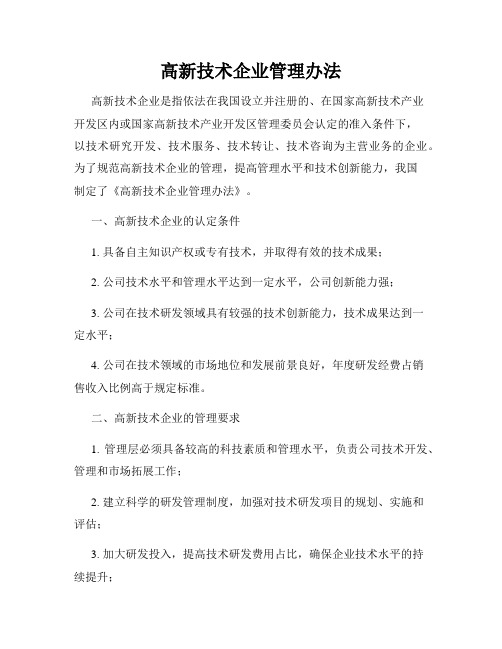 高新技术企业管理办法

高新技术企业是指依法在我国设立并注册的、在国家高新技术产业开发区内或国家高新技术产业开发区管理委员会认定的准入条件下，以技术研究开发、技术服务、技术转让、技术咨询为主营业务的企业。为了规范高新技术企业的管理，提高管理水平和技术创新能力，我国制定了《高新技术企业管理办法》。

一、高新技术企业的认定条件

1. 具备自主知识产权或专有技术，并取得有效的技术成果；

2. 公司技术水平和管理水平达到一定水平，公司创新能力强；

3. 公司在技术研发领域具有较强的技术创新能力，技术成果达到一定水平；

4. 公司在技术领域的市场地位和发展前景良好，年度研发经费占销售收入比例高于规定标准。

二、高新技术企业的管理要求

1. 管理层必须具备较高的科技素质和管理水平，负责公司技术开发、管理和市场拓展工作；

2. 建立科学的研发管理制度，加强对技术研发项目的规划、实施和评估；

3. 加大研发投入，提高技术研发费用占比，确保企业技术水平的持续提升；